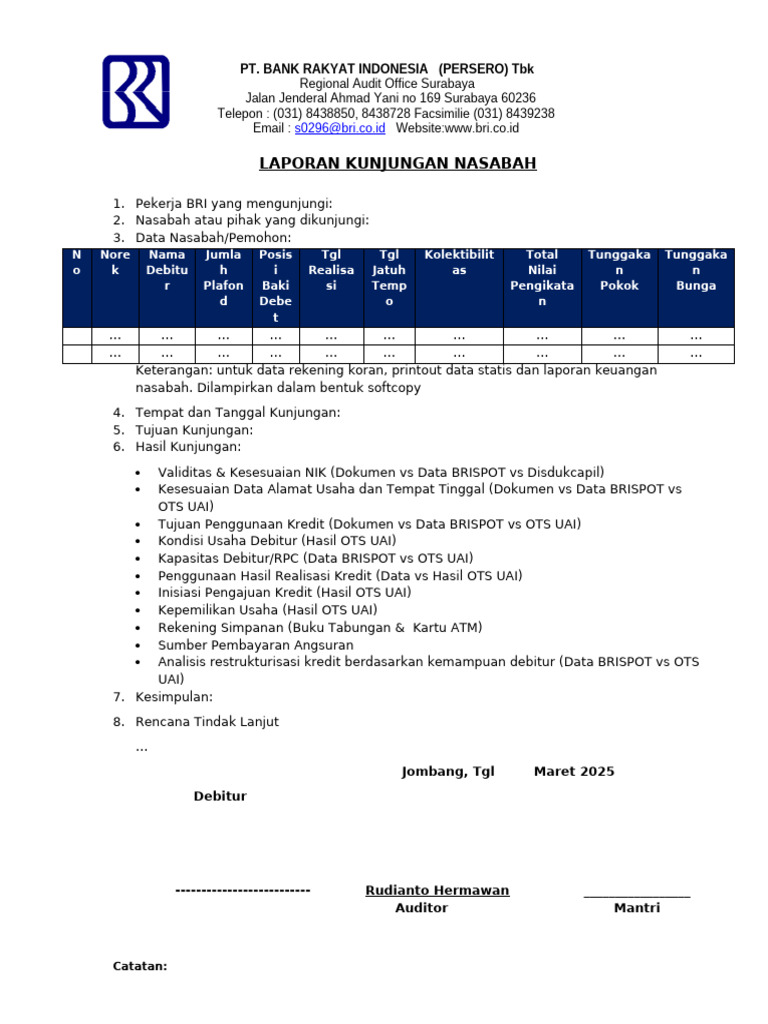 PT. BANK RAKYAT INDONESIA (PERSERO) Tbk
Regional Audit Office Surabaya
Jalan Jenderal Ahmad Yani no 169 Surabaya 60236
Telepon : (031) 8438850, 8438728 Facsimilie (031) 8439238
Email : s0296@bri.co.id Website:www.bri.co.id

LAPORAN KUNJUNGAN NASABAH

1. Pekerja BRI yang mengunjungi:
2. Nasabah atau pihak yang dikunjungi:
3. Data Nasabah/Pemohon:

| No | Norek | Nama Debitur | Jumlah Plafond | Posisi Baki Debet | Tgl Realisasi | Tgl Jatuh Tempo | Kolektibilitas | Total Nilai Pengikatan | Tunggakan Pokok | Tunggakan Bunga |
|---|---|---|---|---|---|---|---|---|---|---|
| | ... | ... | ... | ... | ... | ... | ... | ... | ... | ... |
| | ... | ... | ... | ... | ... | ... | ... | ... | ... | ... |

Keterangan: untuk data rekening koran, printout data statis dan laporan keuangan nasabah. Dilampirkan dalam bentuk softcopy

4. Tempat dan Tanggal Kunjungan:
5. Tujuan Kunjungan:
6. Hasil Kunjungan:

• Validitas & Kesesuaian NIK (Dokumen vs Data BRISPOT vs Disdukcapil)
• Kesesuaian Data Alamat Usaha dan Tempat Tinggal (Dokumen vs Data BRISPOT vs OTS UAI)
• Tujuan Penggunaan Kredit (Dokumen vs Data BRISPOT vs OTS UAI)
• Kondisi Usaha Debitur (Hasil OTS UAI)
• Kapasitas Debitur/RPC (Data BRISPOT vs OTS UAI)
• Penggunaan Hasil Realisasi Kredit (Data vs Hasil OTS UAI)
• Inisiasi Pengajuan Kredit (Hasil OTS UAI)
• Kepemilikan Usaha (Hasil OTS UAI)
• Rekening Simpanan (Buku Tabungan & Kartu ATM)
• Sumber Pembayaran Angsuran
• Analisis restrukturisasi kredit berdasarkan kemampuan debitur (Data BRISPOT vs OTS UAI)

7. Kesimpulan:
8. Rencana Tindak Lanjut
...

Jombang, Tgl Maret 2025

Debitur

-------------------------- Rudianto Hermawan _______________
Auditor Mantri

Catatan: